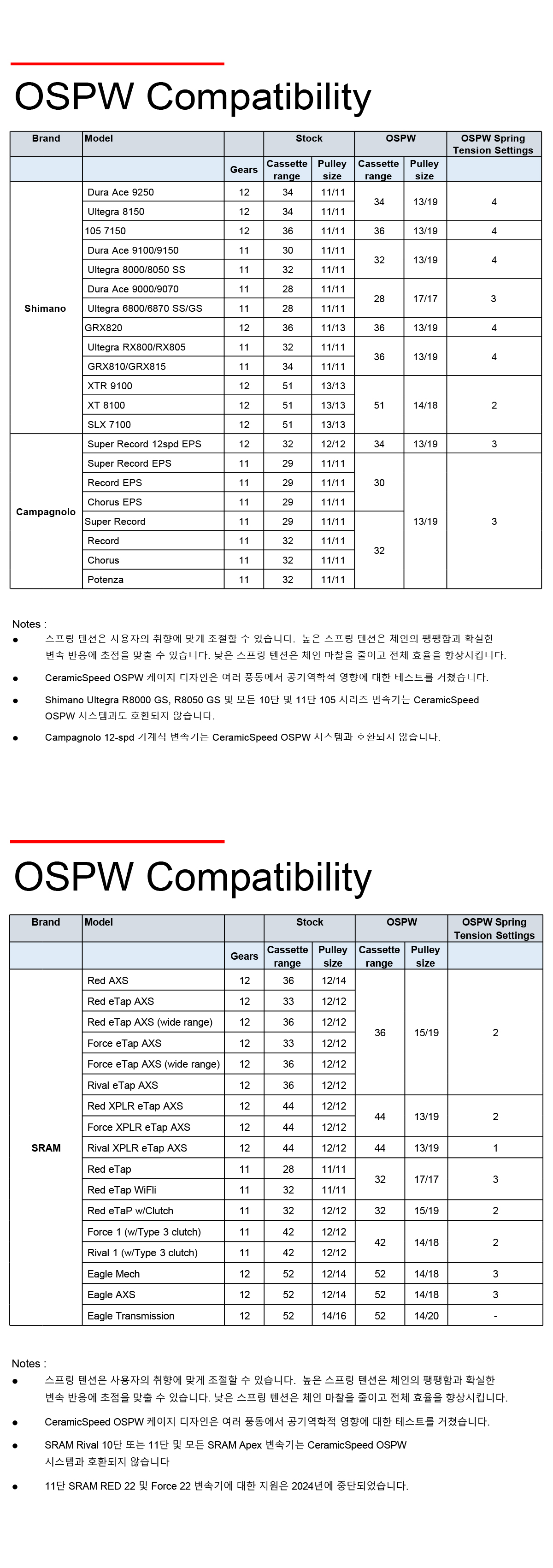 OSPW Compatibility

| Brand | Model | Gears | Stock Cassette range | Stock Pulley size | OSPW Cassette range | OSPW Pulley size | OSPW Spring Tension Settings |
|---|---|---|---|---|---|---|---|
| Shimano | Dura Ace 9250 | 12 | 34 | 11/11 | 34 | 13/19 | 4 |
| | Ultegra 8150 | 12 | 34 | 11/11 | | | |
| | 105 7150 | 12 | 36 | 11/11 | 36 | 13/19 | 4 |
| | Dura Ace 9100/9150 | 11 | 30 | 11/11 | 32 | 13/19 | 4 |
| | Ultegra 8000/8050 SS | 11 | 32 | 11/11 | | | |
| | Dura Ace 9000/9070 | 11 | 28 | 11/11 | 28 | 17/17 | 3 |
| | Ultegra 6800/6870 SS/GS | 11 | 28 | 11/11 | | | |
| | GRX820 | 12 | 36 | 11/13 | 36 | 13/19 | 4 |
| | Ultegra RX800/RX805 | 11 | 32 | 11/11 | 36 | 13/19 | 4 |
| | GRX810/GRX815 | 11 | 34 | 11/11 | | | |
| | XTR 9100 | 12 | 51 | 13/13 | 51 | 14/18 | 2 |
| | XT 8100 | 12 | 51 | 13/13 | | | |
| | SLX 7100 | 12 | 51 | 13/13 | | | |
| Campagnolo | Super Record 12spd EPS | 12 | 32 | 12/12 | 34 | 13/19 | 3 |
| | Super Record EPS | 11 | 29 | 11/11 | 30 | 13/19 | 3 |
| | Record EPS | 11 | 29 | 11/11 | | | |
| | Chorus EPS | 11 | 29 | 11/11 | | | |
| | Super Record | 11 | 29 | 11/11 | 32 | | |
| | Record | 11 | 32 | 11/11 | | | |
| | Chorus | 11 | 32 | 11/11 | | | |
| | Potenza | 11 | 32 | 11/11 | | | |

Notes :
● 스프링 텐션은 사용자의 취향에 맞게 조절할 수 있습니다. 높은 스프링 텐션은 체인의 팽팽함과 확실한 변속 반응에 초점을 맞출 수 있습니다. 낮은 스프링 텐션은 체인 마찰을 줄이고 전체 효율을 향상시킵니다.
● CeramicSpeed OSPW 케이지 디자인은 여러 풍동에서 공기역학적 영향에 대한 테스트를 거쳤습니다.
● Shimano Ultegra R8000 GS, R8050 GS 및 모든 10단 및 11단 105 시리즈 변속기는 CeramicSpeed OSPW 시스템과도 호환되지 않습니다.
● Campagnolo 12-spd 기계식 변속기는 CeramicSpeed OSPW 시스템과 호환되지 않습니다.

OSPW Compatibility

| Brand | Model | Gears | Stock Cassette range | Stock Pulley size | OSPW Cassette range | OSPW Pulley size | OSPW Spring Tension Settings |
|---|---|---|---|---|---|---|---|
| SRAM | Red AXS | 12 | 36 | 12/14 | 36 | 15/19 | 2 |
| | Red eTap AXS | 12 | 33 | 12/12 | | | |
| | Red eTap AXS (wide range) | 12 | 36 | 12/12 | | | |
| | Force eTap AXS | 12 | 33 | 12/12 | | | |
| | Force eTap AXS (wide range) | 12 | 36 | 12/12 | | | |
| | Rival eTap AXS | 12 | 36 | 12/12 | | | |
| | Red XPLR eTap AXS | 12 | 44 | 12/12 | 44 | 13/19 | 2 |
| | Force XPLR eTap AXS | 12 | 44 | 12/12 | | | |
| | Rival XPLR eTap AXS | 12 | 44 | 12/12 | 44 | 13/19 | 1 |
| | Red eTap | 11 | 28 | 11/11 | 32 | 17/17 | 3 |
| | Red eTap WiFli | 11 | 32 | 11/11 | | | |
| | Red eTaP w/Clutch | 11 | 32 | 12/12 | 32 | 15/19 | 2 |
| | Force 1 (w/Type 3 clutch) | 11 | 42 | 12/12 | 42 | 14/18 | 2 |
| | Rival 1 (w/Type 3 clutch) | 11 | 42 | 12/12 | | | |
| | Eagle Mech | 12 | 52 | 12/14 | 52 | 14/18 | 3 |
| | Eagle AXS | 12 | 52 | 12/14 | 52 | 14/18 | 3 |
| | Eagle Transmission | 12 | 52 | 14/16 | 52 | 14/20 | - |

Notes :
● 스프링 텐션은 사용자의 취향에 맞게 조절할 수 있습니다. 높은 스프링 텐션은 체인의 팽팽함과 확실한 변속 반응에 초점을 맞출 수 있습니다. 낮은 스프링 텐션은 체인 마찰을 줄이고 전체 효율을 향상시킵니다.
● CeramicSpeed OSPW 케이지 디자인은 여러 풍동에서 공기역학적 영향에 대한 테스트를 거쳤습니다.
● SRAM Rival 10단 또는 11단 및 모든 SRAM Apex 변속기는 CeramicSpeed OSPW 시스템과 호환되지 않습니다
● 11단 SRAM RED 22 및 Force 22 변속기에 대한 지원은 2024년에 중단되었습니다.